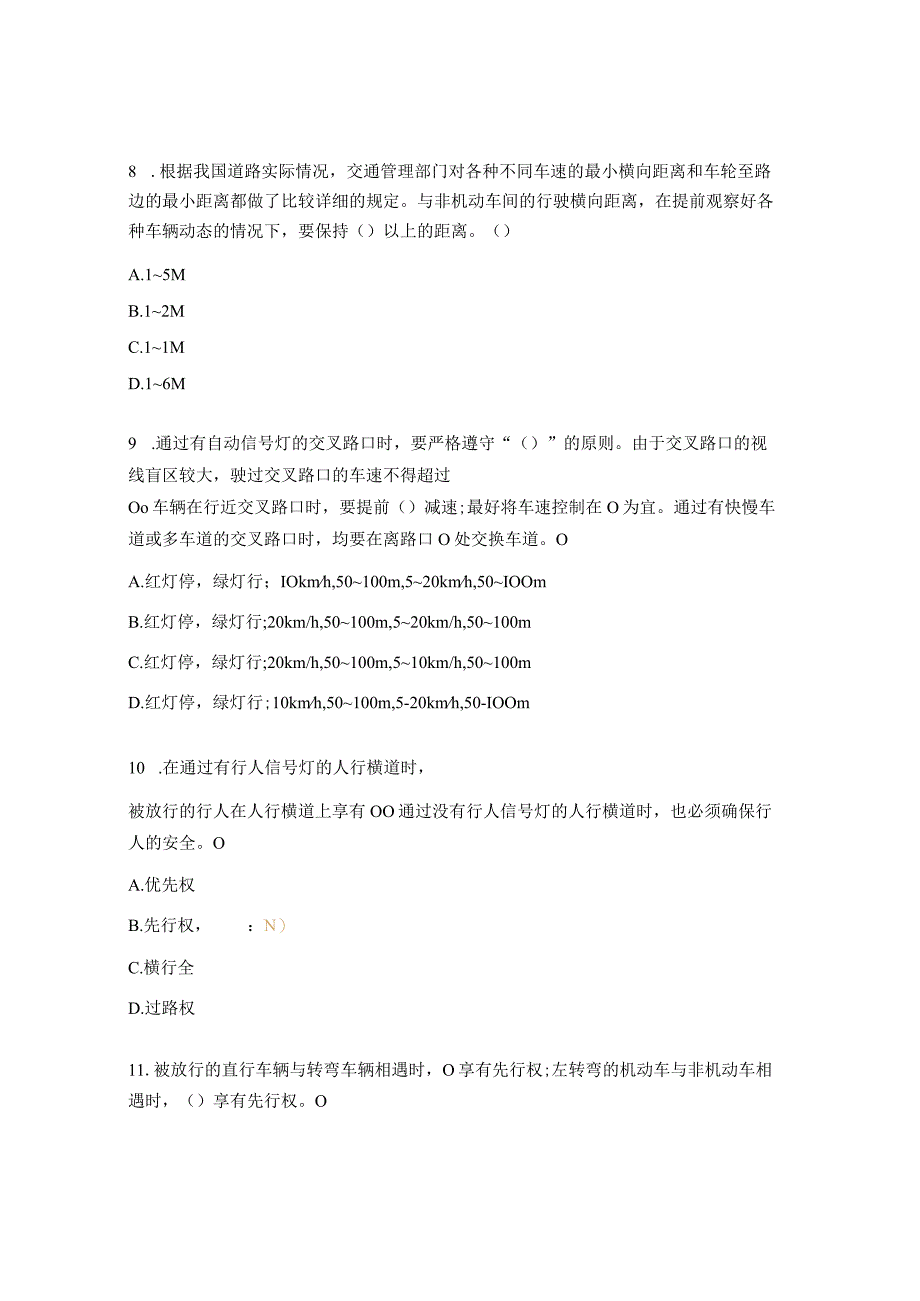 8 . 根据我国道路实际情况，交通管理部门对各种不同车速的最小横向距离和车轮至路边的最小距离都做了比较详细的规定。与非机动车间的行驶横向距离，在提前观察好各种车辆动态的情况下，要保持（）以上的距离。（）

A.1~5M

B.1~2M

C.1~1M

D.1~6M

9 .通过有自动信号灯的交叉路口时，要严格遵守“（）”的原则。由于交叉路口的视线盲区较大，驶过交叉路口的车速不得超过

Oo 车辆在行近交叉路口时，要提前（）减速；最好将车速控制在 O 为宜。通过有快慢车道或多车道的交叉路口时，均要在离路口 O 处交换车道。O

A.红灯停，绿灯行；IOkm/h,50~100m,5~20km/h,50~IOOm

B.红灯停，绿灯行;20km/h,50~100m,5~20km/h,50~100m

C.红灯停，绿灯行;20km/h,50~100m,5~10km/h,50~100m

D.红灯停，绿灯行；10km/h,50~100m,5-20km/h,50-IOOm

10 .在通过有行人信号灯的人行横道时，

被放行的行人在人行横道上享有 OO 通过没有行人信号灯的人行横道时，也必须确保行人的安全。O

A.优先权

B.先行权， ：N）

C.横行全

D.过路权

11. 被放行的直行车辆与转弯车辆相遇时，O 享有先行权；左转弯的机动车与非机动车相遇时，（）享有先行权。O